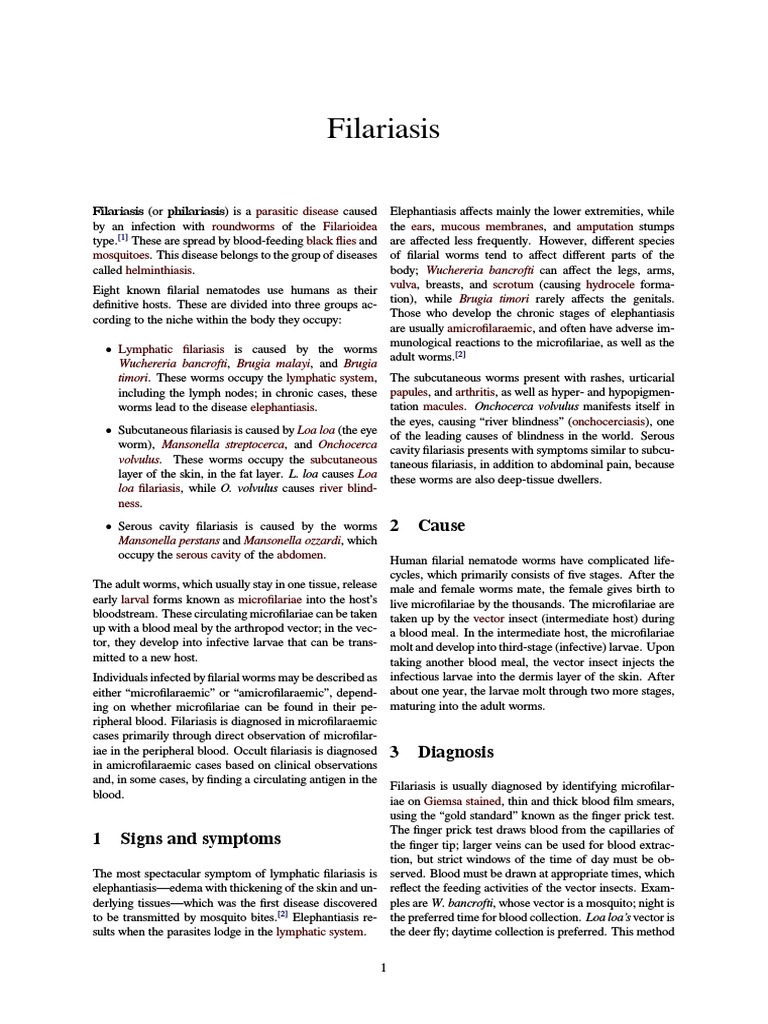 Filariasis

Filariasis (or philariasis) is a parasitic disease caused by an infection with roundworms of the Filarioidea type.$^{[1]}$ These are spread by blood-feeding black flies and mosquitoes. This disease belongs to the group of diseases called helminthiasis.

Eight known filarial nematodes use humans as their definitive hosts. These are divided into three groups according to the niche within the body they occupy:

• Lymphatic filariasis is caused by the worms Wuchereria bancrofti, Brugia malayi, and Brugia timori. These worms occupy the lymphatic system, including the lymph nodes; in chronic cases, these worms lead to the disease elephantiasis.

• Subcutaneous filariasis is caused by Loa loa (the eye worm), Mansonella streptocerca, and Onchocerca volvulus. These worms occupy the subcutaneous layer of the skin, in the fat layer. L. loa causes Loa loa filariasis, while O. volvulus causes river blindness.

• Serous cavity filariasis is caused by the worms Mansonella perstans and Mansonella ozzardi, which occupy the serous cavity of the abdomen.

The adult worms, which usually stay in one tissue, release early larval forms known as microfilariae into the host's bloodstream. These circulating microfilariae can be taken up with a blood meal by the arthropod vector; in the vector, they develop into infective larvae that can be transmitted to a new host.

Individuals infected by filarial worms may be described as either "microfilaraemic" or "amicrofilaraemic", depending on whether microfilariae can be found in their peripheral blood. Filariasis is diagnosed in microfilaraemic cases primarily through direct observation of microfilariae in the peripheral blood. Occult filariasis is diagnosed in amicrofilaraemic cases based on clinical observations and, in some cases, by finding a circulating antigen in the blood.

1 Signs and symptoms

The most spectacular symptom of lymphatic filariasis is elephantiasis—edema with thickening of the skin and underlying tissues—which was the first disease discovered to be transmitted by mosquito bites.$^{[2]}$ Elephantiasis results when the parasites lodge in the lymphatic system.

Elephantiasis affects mainly the lower extremities, while the ears, mucous membranes, and amputation stumps are affected less frequently. However, different species of filarial worms tend to affect different parts of the body; Wuchereria bancrofti can affect the legs, arms, vulva, breasts, and scrotum (causing hydrocele formation), while Brugia timori rarely affects the genitals. Those who develop the chronic stages of elephantiasis are usually amicrofilaraemic, and often have adverse immunological reactions to the microfilariae, as well as the adult worms.$^{[2]}$

The subcutaneous worms present with rashes, urticarial papules, and arthritis, as well as hyper- and hypopigmentation macules. Onchocerca volvulus manifests itself in the eyes, causing "river blindness" (onchocerciasis), one of the leading causes of blindness in the world. Serous cavity filariasis presents with symptoms similar to subcutaneous filariasis, in addition to abdominal pain, because these worms are also deep-tissue dwellers.

2 Cause

Human filarial nematode worms have complicated lifecycles, which primarily consists of five stages. After the male and female worms mate, the female gives birth to live microfilariae by the thousands. The microfilariae are taken up by the vector insect (intermediate host) during a blood meal. In the intermediate host, the microfilariae molt and develop into third-stage (infective) larvae. Upon taking another blood meal, the vector insect injects the infectious larvae into the dermis layer of the skin. After about one year, the larvae molt through two more stages, maturing into the adult worms.

3 Diagnosis

Filariasis is usually diagnosed by identifying microfilariae on Giemsa stained, thin and thick blood film smears, using the "gold standard" known as the finger prick test. The finger prick test draws blood from the capillaries of the finger tip; larger veins can be used for blood extraction, but strict windows of the time of day must be observed. Blood must be drawn at appropriate times, which reflect the feeding activities of the vector insects. Examples are W. bancrofti, whose vector is a mosquito; night is the preferred time for blood collection. Loa loa's vector is the deer fly; daytime collection is preferred. This method

1